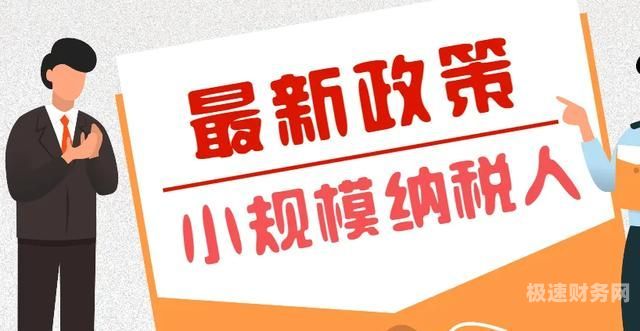 最新政策

小规模纳税人

极速财务网